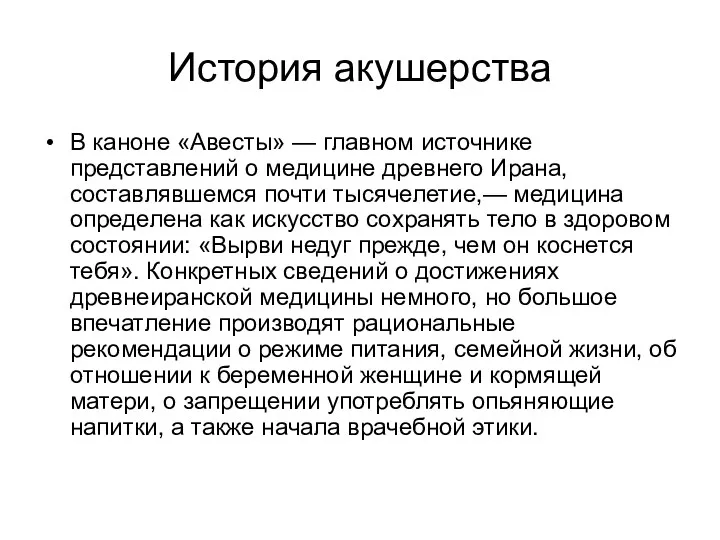 История акушерства

• В каноне «Авесты» — главном источнике представлений о медицине древнего Ирана, составлявшемся почти тысячелетие,— медицина определена как искусство сохранять тело в здоровом состоянии: «Вырви недуг прежде, чем он коснется тебя». Конкретных сведений о достижениях древнеиранской медицины немного, но большое впечатление производят рациональные рекомендации о режиме питания, семейной жизни, об отношении к беременной женщине и кормящей матери, о запрещении употреблять опьяняющие напитки, а также начала врачебной этики.